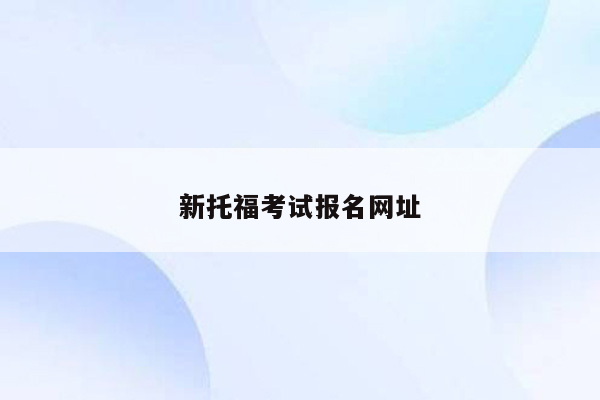 新托福考试报名网址